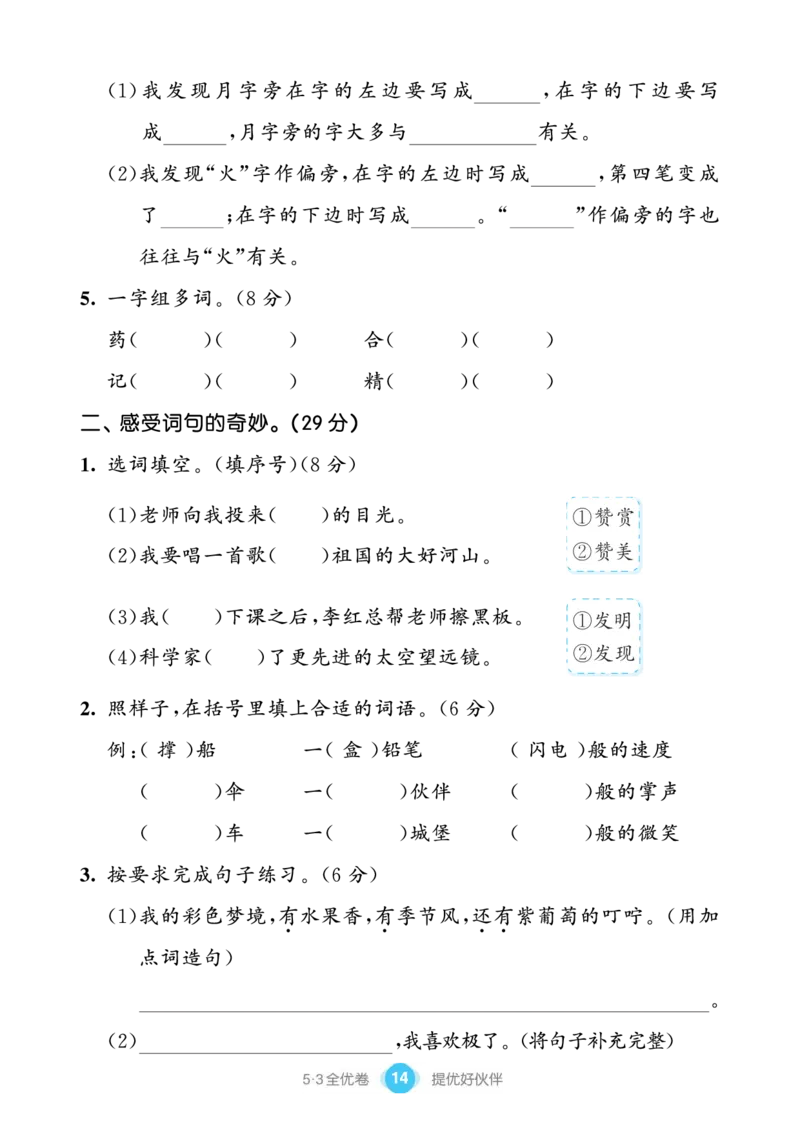 (1)我发现月字旁在字的左边要写成____,在字的下边要写成____,月字旁的字大多与____有关。

(2)我发现“火”字作偏旁,在字的左边时写成____,第四笔变成了____;在字的下边时写成____。“____”作偏旁的字也往往与“火”有关。

5. 一字组多词。(8分)

药(　　)(　　)　合(　　)(　　)

记(　　)(　　)　精(　　)(　　)

二、感受词句的奇妙。(29分)

1. 选词填空。(填序号)(8分)

(1)老师向我投来(　)的目光。

(2)我要唱一首歌(　)祖国的大好河山。

①赞赏
②赞美

(3)我(　)下课之后,李红总帮老师擦黑板。

(4)科学家(　)了更先进的太空望远镜。

①发明
②发现

2. 照样子,在括号里填上合适的词语。(6分)

例:(撑)船　一(盒)铅笔　(闪电)般的速度

(　　)伞　一(　　)伙伴　(　　)般的掌声

(　　)车　一(　　)城堡　(　　)般的微笑

3. 按要求完成句子练习。(6分)

(1)我的彩色梦境,有水果香,有季节风,还有紫葡萄的叮咛。(用加点词造句)

____。

(2)____,我喜欢极了。(将句子补充完整)

5·3全优卷 14 提优好伙伴